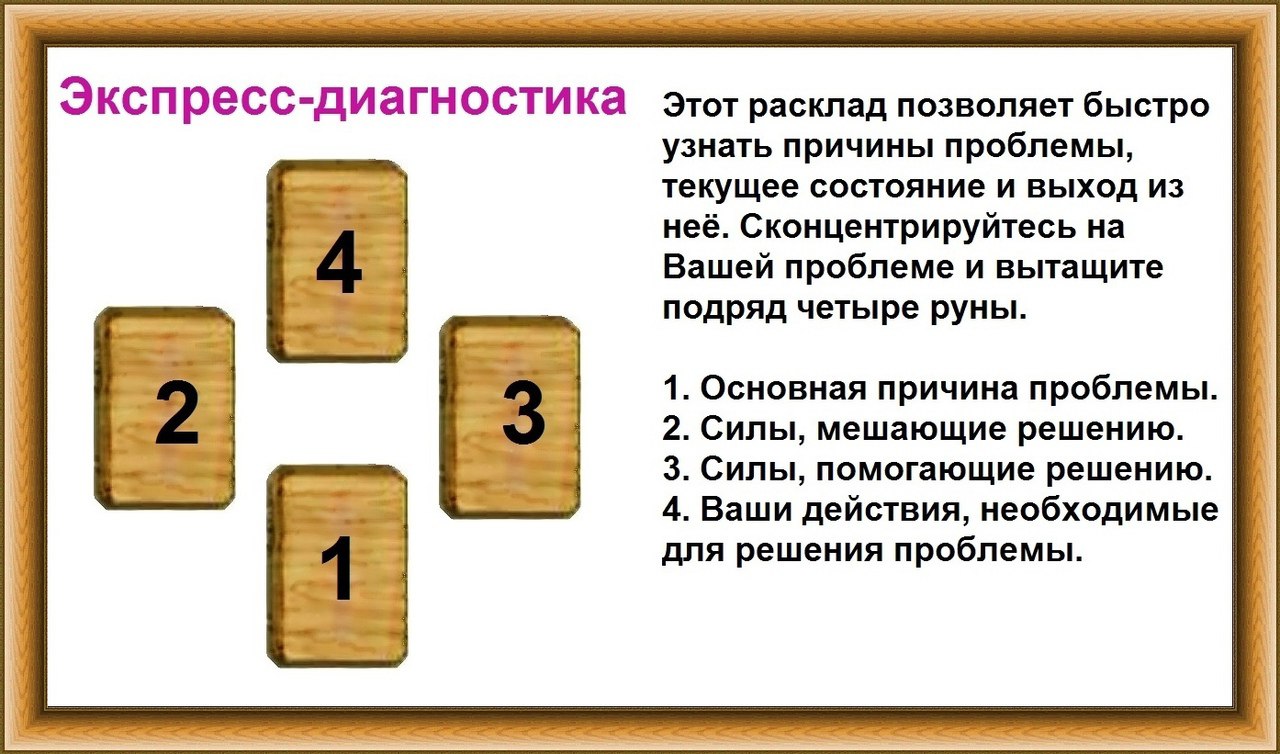 Экспресс-диагностика

4

2

3

1

Этот расклад позволяет быстро узнать причины проблемы, текущее состояние и выход из неё. Сконцентрируйтесь на Вашей проблеме и вытащите подряд четыре руны.

1. Основная причина проблемы.
2. Силы, мешающие решению.
3. Силы, помогающие решению.
4. Ваши действия, необходимые для решения проблемы.